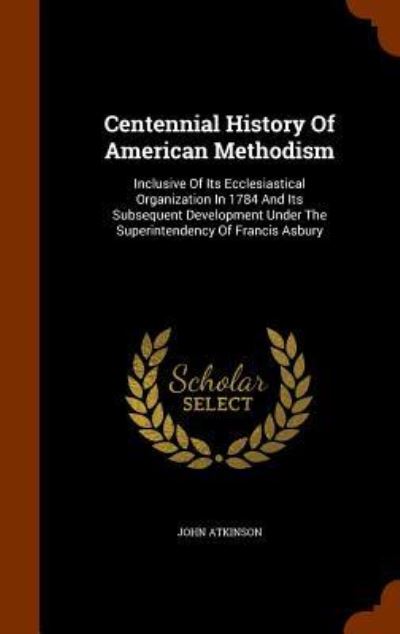 Centennial History Of American Methodism

Inclusive Of Its Ecclesiastical Organization In 1784 And Its Subsequent Development Under The Superintendency Of Francis Asbury

Scholar SELECT

JOHN ATKINSON